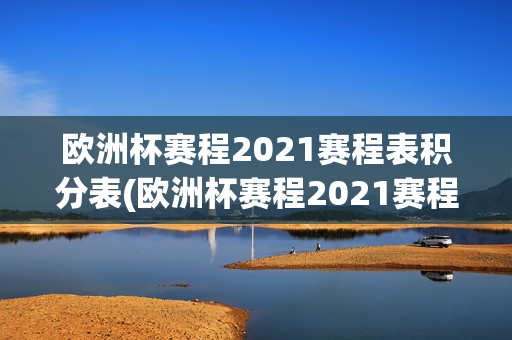 欧洲杯赛程2021赛程表积分表(欧洲杯赛程2021赛程